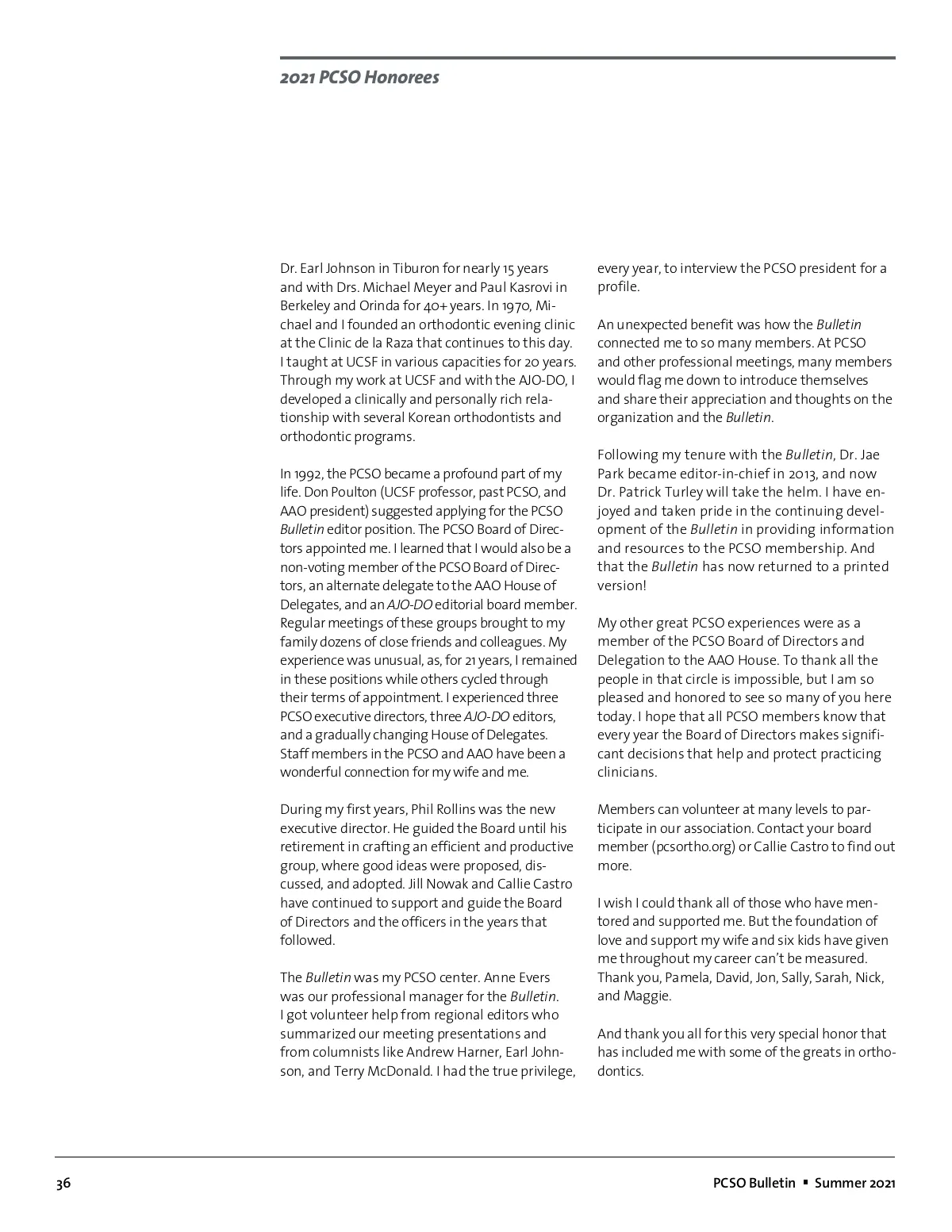 2021 PCSO Honorees

Dr. Earl Johnson in Tiburon for nearly 15 years and with Drs. Michael Meyer and Paul Kasrovi in Berkeley and Orinda for 40+ years. In 1970, Michael and I founded an orthodontic evening clinic at the Clinic de la Raza that continues to this day. I taught at UCSF in various capacities for 20 years. Through my work at UCSF and with the AJO-DO, I developed a clinically and personally rich relationship with several Korean orthodontists and orthodontic programs.

In 1992, the PCSO became a profound part of my life. Don Poulton (UCSF professor, past PCSO, and AAO president) suggested applying for the PCSO Bulletin editor position. The PCSO Board of Directors appointed me. I learned that I would also be a non-voting member of the PCSO Board of Directors, an alternate delegate to the AAO House of Delegates, and an AJO-DO editorial board member. Regular meetings of these groups brought to my family dozens of close friends and colleagues. My experience was unusual, as, for 21 years, I remained in these positions while others cycled through their terms of appointment. I experienced three PCSO executive directors, three AJO-DO editors, and a gradually changing House of Delegates. Staff members in the PCSO and AAO have been a wonderful connection for my wife and me.

During my first years, Phil Rollins was the new executive director. He guided the Board until his retirement in crafting an efficient and productive group, where good ideas were proposed, discussed, and adopted. Jill Nowak and Callie Castro have continued to support and guide the Board of Directors and the officers in the years that followed.

The Bulletin was my PCSO center. Anne Evers was our professional manager for the Bulletin. I got volunteer help from regional editors who summarized our meeting presentations and from columnists like Andrew Harner, Earl Johnson, and Terry McDonald. I had the true privilege, every year, to interview the PCSO president for a profile.

An unexpected benefit was how the Bulletin connected me to so many members. At PCSO and other professional meetings, many members would flag me down to introduce themselves and share their appreciation and thoughts on the organization and the Bulletin.

Following my tenure with the Bulletin, Dr. Jae Park became editor-in-chief in 2013, and now Dr. Patrick Turley will take the helm. I have enjoyed and taken pride in the continuing development of the Bulletin in providing information and resources to the PCSO membership. And that the Bulletin has now returned to a printed version!

My other great PCSO experiences were as a member of the PCSO Board of Directors and Delegation to the AAO House. To thank all the people in that circle is impossible, but I am so pleased and honored to see so many of you here today. I hope that all PCSO members know that every year the Board of Directors makes significant decisions that help and protect practicing clinicians.

Members can volunteer at many levels to participate in our association. Contact your board member (pcsortho.org) or Callie Castro to find out more.

I wish I could thank all of those who have mentored and supported me. But the foundation of love and support my wife and six kids have given me throughout my career can't be measured. Thank you, Pamela, David, Jon, Sally, Sarah, Nick, and Maggie.

And thank you all for this very special honor that has included me with some of the greats in orthodontics.

36

PCSO Bulletin ▪ Summer 2021